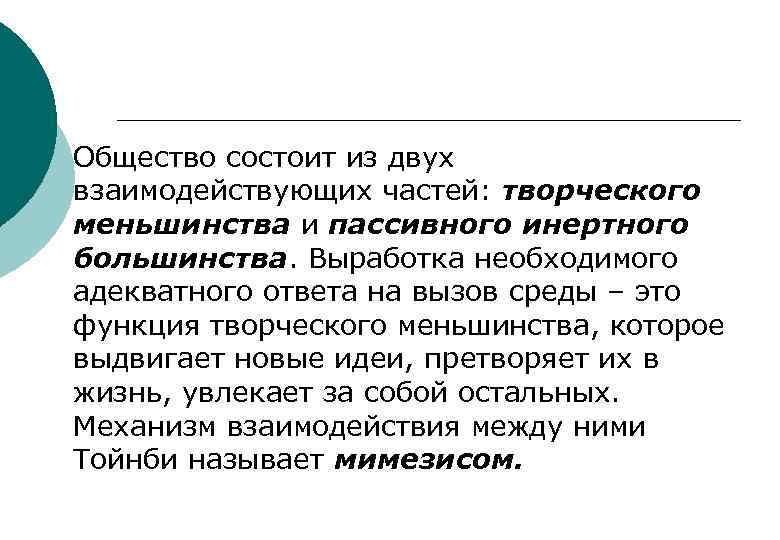 Общество состоит из двух взаимодействующих частей: творческого меньшинства и пассивного инертного большинства. Выработка необходимого адекватного ответа на вызов среды – это функция творческого меньшинства, которое выдвигает новые идеи, претворяет их в жизнь, увлекает за собой остальных. Механизм взаимодействия между ними Тойнби называет мимезисом.